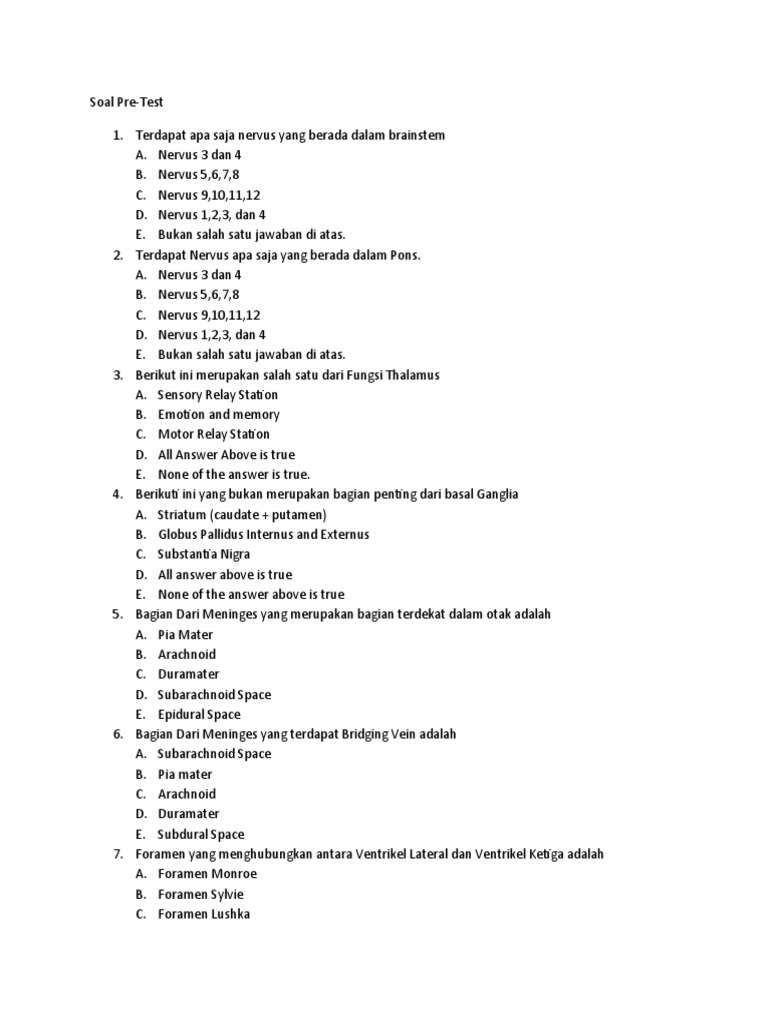 Soal Pre-Test

1. Terdapat apa saja nervus yang berada dalam brainstem
A. Nervus 3 dan 4
B. Nervus 5,6,7,8
C. Nervus 9,10,11,12
D. Nervus 1,2,3, dan 4
E. Bukan salah satu jawaban di atas.
2. Terdapat Nervus apa saja yang berada dalam Pons.
A. Nervus 3 dan 4
B. Nervus 5,6,7,8
C. Nervus 9,10,11,12
D. Nervus 1,2,3, dan 4
E. Bukan salah satu jawaban di atas.
3. Berikut ini merupakan salah satu dari Fungsi Thalamus
A. Sensory Relay Station
B. Emotion and memory
C. Motor Relay Station
D. All Answer Above is true
E. None of the answer is true.
4. Berikuti ini yang bukan merupakan bagian penting dari basal Ganglia
A. Striatum (caudate + putamen)
B. Globus Pallidus Internus and Externus
C. Substantia Nigra
D. All answer above is true
E. None of the answer above is true
5. Bagian Dari Meninges yang merupakan bagian terdekat dalam otak adalah
A. Pia Mater
B. Arachnoid
C. Duramater
D. Subarachnoid Space
E. Epidural Space
6. Bagian Dari Meninges yang terdapat Bridging Vein adalah
A. Subarachnoid Space
B. Pia mater
C. Arachnoid
D. Duramater
E. Subdural Space
7. Foramen yang menghubungkan antara Ventrikel Lateral dan Ventrikel Ketiga adalah
A. Foramen Monroe
B. Foramen Sylvie
C. Foramen Lushka